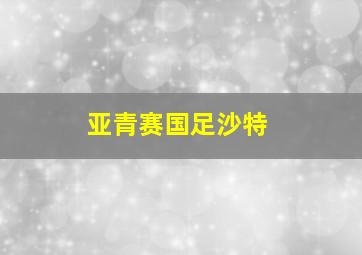 亚青赛国足沙特